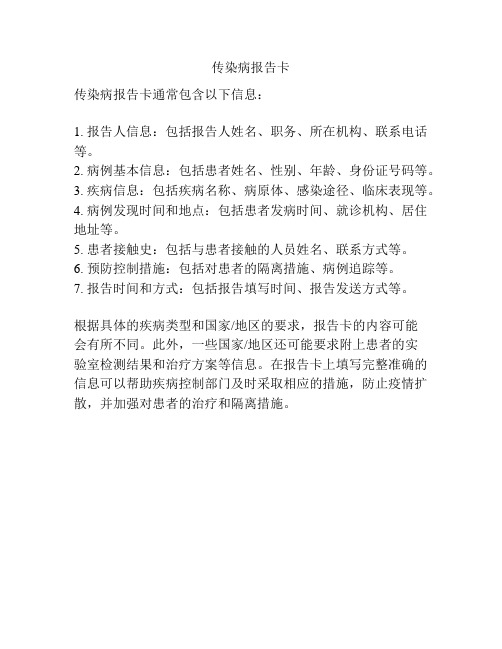 传染病报告卡

传染病报告卡通常包含以下信息：

1. 报告人信息：包括报告人姓名、职务、所在机构、联系电话等。
2. 病例基本信息：包括患者姓名、性别、年龄、身份证号码等。
3. 疾病信息：包括疾病名称、病原体、感染途径、临床表现等。
4. 病例发现时间和地点：包括患者发病时间、就诊机构、居住地址等。
5. 患者接触史：包括与患者接触的人员姓名、联系方式等。
6. 预防控制措施：包括对患者的隔离措施、病例追踪等。
7. 报告时间和方式：包括报告填写时间、报告发送方式等。

根据具体的疾病类型和国家/地区的要求，报告卡的内容可能会有所不同。此外，一些国家/地区还可能要求附上患者的实验室检测结果和治疗方案等信息。在报告卡上填写完整准确的信息可以帮助疾病控制部门及时采取相应的措施，防止疫情扩散，并加强对患者的治疗和隔离措施。